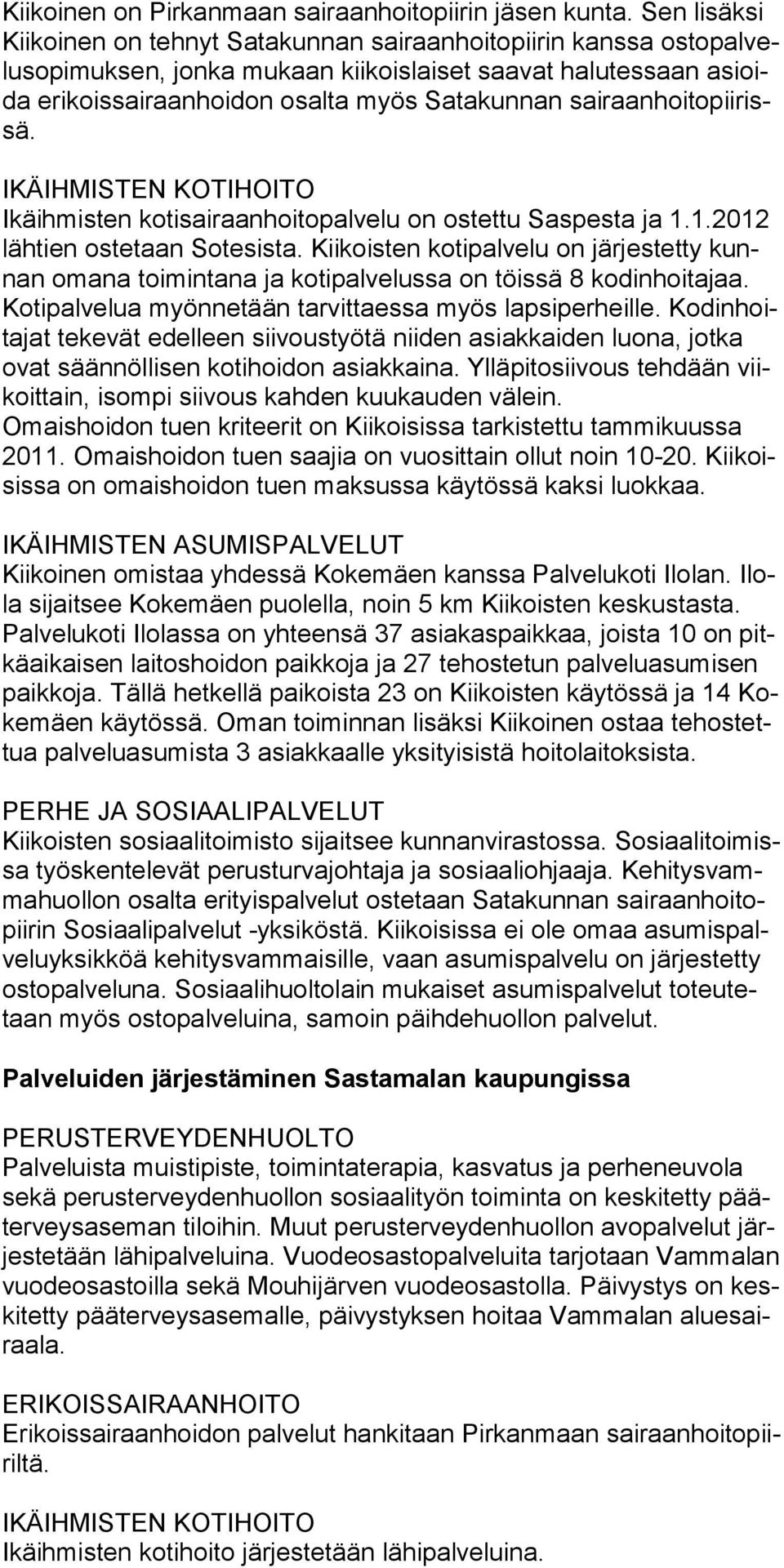 Kiikoinen on Pirkanmaan sairaanhoitopiirin jäsen kunta. Sen lisäksi Kiikoinen on tehnyt Satakunnan sairaanhoitopiirin kanssa ostopalvelusopimuksen, jonka mukaan kiikoislaiset saavat halutessaan asioida erikoissairaanhoidon osalta myös Satakunnan sairaanhoitopiirissä.

IKÄIHMISTEN KOTIHOITO
Ikäihmisten kotisairaanhoitopalvelu on ostettu Saspesta ja 1.1.2012 lähtien ostetaan Sotesista. Kiikoisten kotipalvelu on järjestetty kunnan omana toimintana ja kotipalvelussa on töissä 8 kodinhoitajaa. Kotipalvelua myönnetään tarvittaessa myös lapsiperheille. Kodinhoitajat tekevät edelleen siivoustyötä niiden asiakkaiden luona, jotka ovat säännöllisen kotihoidon asiakkaina. Ylläpitosiivous tehdään viikoittain, isompi siivous kahden kuukauden välein. Omaishoidon tuen kriteerit on Kiikoisissa tarkistettu tammikuussa 2011. Omaishoidon tuen saajia on vuosittain ollut noin 10-20. Kiikoisissa on omaishoidon tuen maksussa käytössä kaksi luokkaa.

IKÄIHMISTEN ASUMISPALVELUT
Kiikoinen omistaa yhdessä Kokemäen kanssa Palvelukoti Ilolan. Ilola sijaitsee Kokemäen puolella, noin 5 km Kiikoisten keskustasta. Palvelukoti Ilolassa on yhteensä 37 asiakaspaikkaa, joista 10 on pitkäaikaisen laitoshoidon paikkoja ja 27 tehostetun palveluasumisen paikkoja. Tällä hetkellä paikoista 23 on Kiikoisten käytössä ja 14 Kokemäen käytössä. Oman toiminnan lisäksi Kiikoinen ostaa tehostettua palveluasumista 3 asiakkaalle yksityisistä hoitolaitoksista.

PERHE JA SOSIAALIPALVELUT
Kiikoisten sosiaalitoimisto sijaitsee kunnanvirastossa. Sosiaalitoimissa työskentelevät perusturvajohtaja ja sosiaaliohjaaja. Kehitysvammahuollon osalta erityispalvelut ostetaan Satakunnan sairaanhoitopiirin Sosiaalipalvelut -yksiköstä. Kiikoisissa ei ole omaa asumispalveluyksikköä kehitysvammaisille, vaan asumispalvelu on järjestetty ostopalveluna. Sosiaalihuoltolain mukaiset asumispalvelut toteutetaan myös ostopalveluina, samoin päihdehuollon palvelut.

Palveluiden järjestäminen Sastamalan kaupungissa

PERUSTERVEYDENHUOLTO
Palveluista muistipiste, toimintaterapia, kasvatus ja perheneuvola sekä perusterveydenhuollon sosiaalityön toiminta on keskitetty pääterveysaseman tiloihin. Muut perusterveydenhuollon avopalvelut järjestetään lähipalveluina. Vuodeosastopalveluita tarjotaan Vammalan vuodeosastoilla sekä Mouhijärven vuodeosastolla. Päivystys on keskitetty pääterveysasemalle, päivystyksen hoitaa Vammalan aluesairaala.

ERIKOISSAIRAANHOITO
Erikoissairaanhoidon palvelut hankitaan Pirkanmaan sairaanhoitopiiriltä.

IKÄIHMISTEN KOTIHOITO
Ikäihmisten kotihoito järjestetään lähipalveluina.